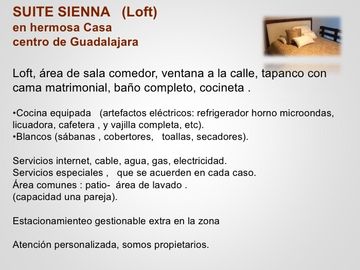 SUITE SIENNA (Loft)
en hermosa Casa
centro de Guadalajara

Loft, área de sala comedor, ventana a la calle, tapanco con cama matrimonial, baño completo, cocineta .

•Cocina equipada (artefactos eléctricos: refrigerador horno microondas, licuadora, cafetera , y vajilla completa, etc).
•Blancos (sábanas , cobertores, toallas, secadores).

Servicios internet, cable, agua, gas, electricidad.
Servicios especiales , que se acuerden en cada caso.
Área comunes : patio- área de lavado .
(capacidad una pareja).

Estacionamienteo gestionable extra en la zona

Atención personalizada, somos propietarios.